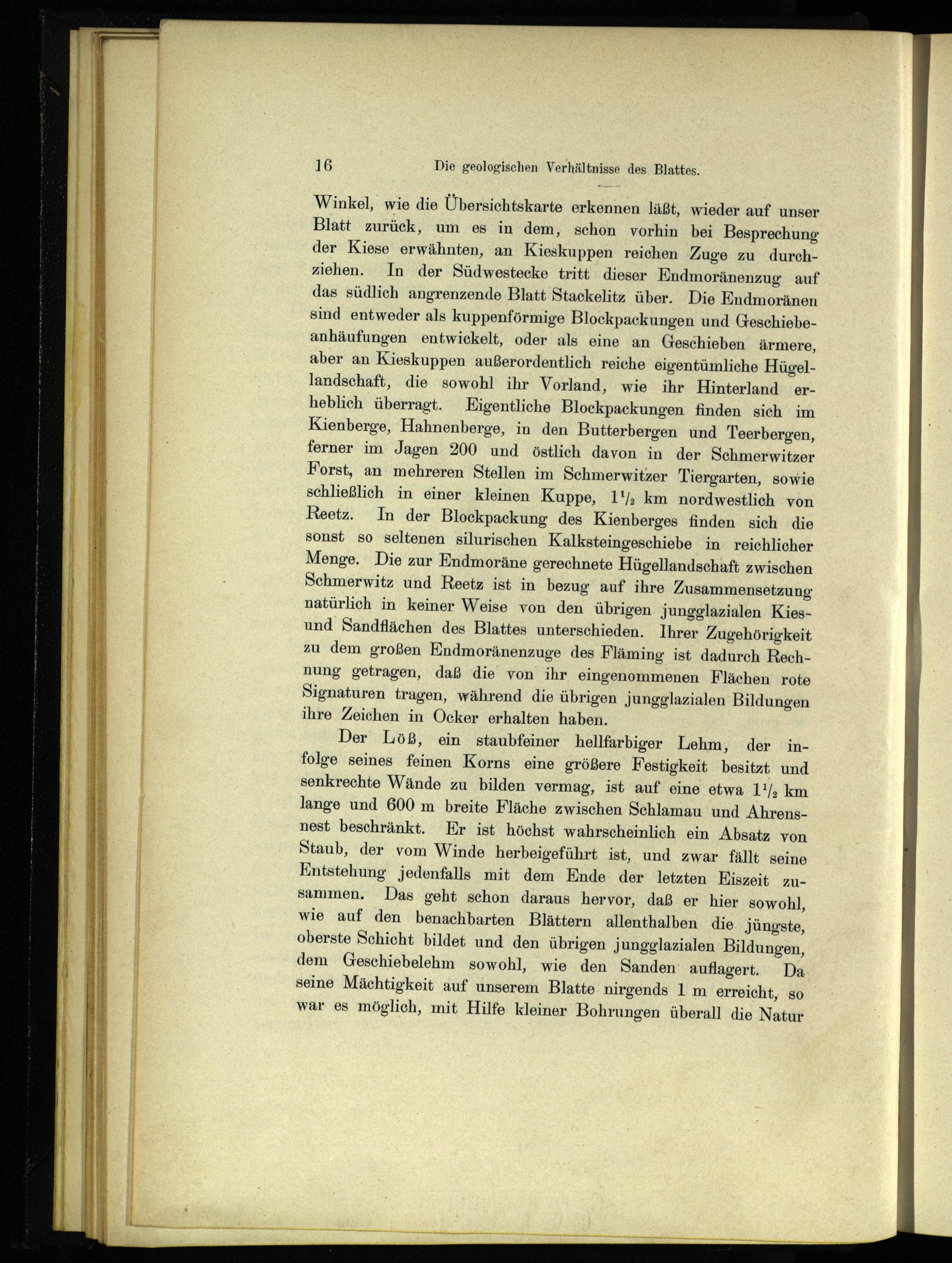 16 Die geologischen Verhältnisse des Blattes.

Winkel, wie die Übersichtskarte erkennen läßt, wieder auf unser Blatt zurück, um es in dem, schon vorhin bei Besprechung der Kiese erwähnten, an Kieskuppen reichen Zuge zu durchziehen. In der Südwestecke tritt dieser Endmoränenzug auf das südlich angrenzende Blatt Stackelitz über. Die Endmoränen sind entweder als kuppenförmige Blockpackungen und Geschiebeanhäufungen entwickelt, oder als eine an Geschieben ärmere, aber an Kieskuppen außerordentlich reiche eigentümliche Hügellandschaft, die sowohl ihr Vorland, wie ihr Hinterland erheblich überragt. Eigentliche Blockpackungen finden sich im Kienberge, Hahnenberge, in den Butterbergen und Teerbergen, ferner im Jagen 200 und östlich davon in der Schmerwitzer Forst, an mehreren Stellen im Schmerwitzer Tiergarten, sowie schließlich in einer kleinen Kuppe, $1\frac{1}{2}$ km nordwestlich von Reetz. In der Blockpackung des Kienberges finden sich die sonst so seltenen silurischen Kalksteingeschiebe in reichlicher Menge. Die zur Endmoräne gerechnete Hügellandschaft zwischen Schmerwitz und Reetz ist in bezug auf ihre Zusammensetzung natürlich in keiner Weise von den übrigen jungglazialen Kies- und Sandflächen des Blattes unterschieden. Ihrer Zugehörigkeit zu dem großen Endmoränenzuge des Fläming ist dadurch Rechnung getragen, daß die von ihr eingenommenen Flächen rote Signaturen tragen, während die übrigen jungglazialen Bildungen ihre Zeichen in Ocker erhalten haben.

Der Löß, ein staubfeiner hellfarbiger Lehm, der infolge seines feinen Korns eine größere Festigkeit besitzt und senkrechte Wände zu bilden vermag, ist auf eine etwa $1\frac{1}{2}$ km lange und 600 m breite Fläche zwischen Schlamau und Ahrensnest beschränkt. Er ist höchst wahrscheinlich ein Absatz von Staub, der vom Winde herbeigeführt ist, und zwar fällt seine Entstehung jedenfalls mit dem Ende der letzten Eiszeit zusammen. Das geht schon daraus hervor, daß er hier sowohl, wie auf den benachbarten Blättern allenthalben die jüngste, oberste Schicht bildet und den übrigen jungglazialen Bildungen, dem Geschiebelehm sowohl, wie den Sanden auflagert. Da seine Mächtigkeit auf unserem Blatte nirgends 1 m erreicht, so war es möglich, mit Hilfe kleiner Bohrungen überall die Natur